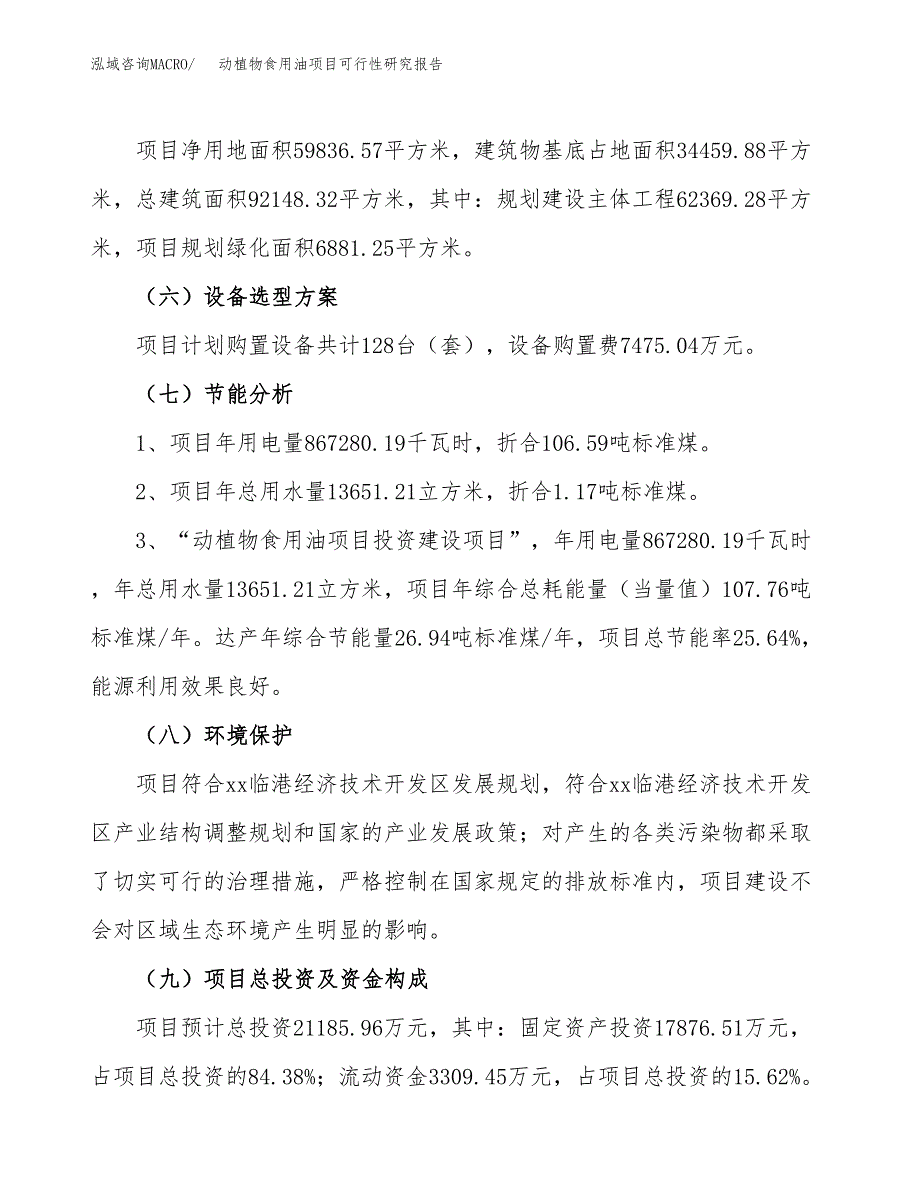 泓域咨询MACRO/　动植物食用油项目可行性研究报告

项目净用地面积59836.57平方米，建筑物基底占地面积34459.88平方米，总建筑面积92148.32平方米，其中：规划建设主体工程62369.28平方米，项目规划绿化面积6881.25平方米。

（六）设备选型方案

项目计划购置设备共计128台（套），设备购置费7475.04万元。

（七）节能分析

1、项目年用电量867280.19千瓦时，折合106.59吨标准煤。

2、项目年总用水量13651.21立方米，折合1.17吨标准煤。

3、“动植物食用油项目投资建设项目”，年用电量867280.19千瓦时，年总用水量13651.21立方米，项目年综合总耗能量（当量值）107.76吨标准煤/年。达产年综合节能量26.94吨标准煤/年，项目总节能率25.64%，能源利用效果良好。

（八）环境保护

项目符合xx临港经济技术开发区发展规划，符合xx临港经济技术开发区产业结构调整规划和国家的产业发展政策；对产生的各类污染物都采取了切实可行的治理措施，严格控制在国家规定的排放标准内，项目建设不会对区域生态环境产生明显的影响。

（九）项目总投资及资金构成

项目预计总投资21185.96万元，其中：固定资产投资17876.51万元，占项目总投资的84.38%；流动资金3309.45万元，占项目总投资的15.62%。